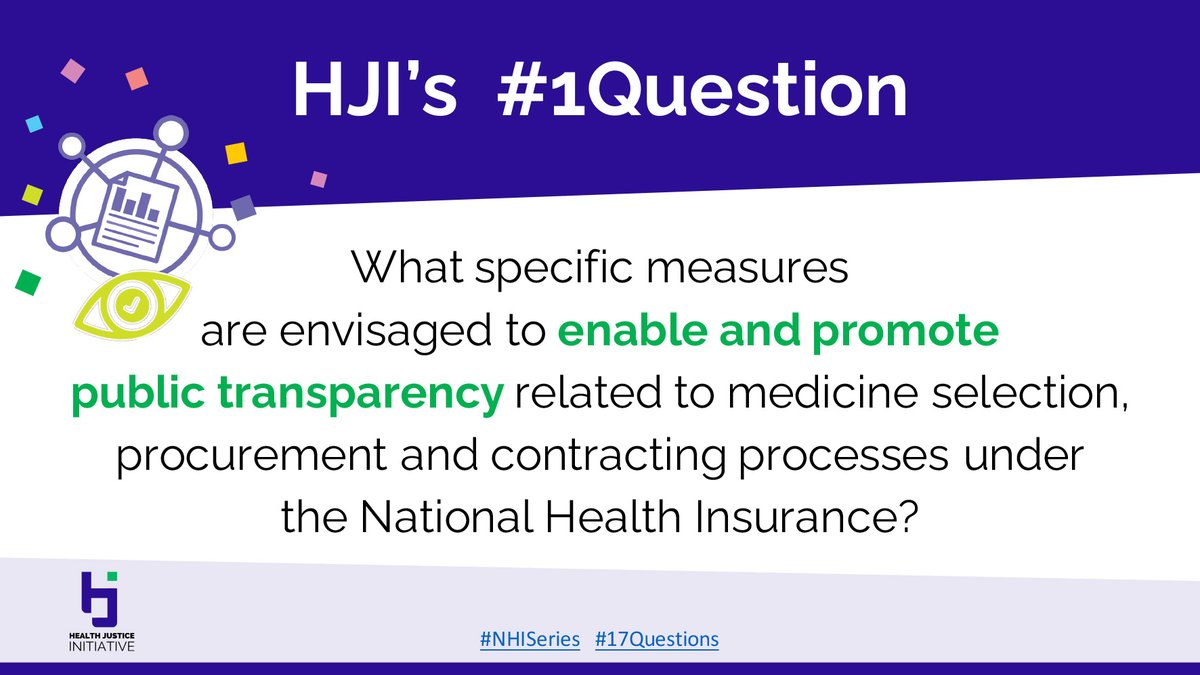 HJI's #1Question

What specific measures are envisaged to enable and promote public transparency related to medicine selection, procurement and contracting processes under the National Health Insurance?

HEALTH JUSTICE INITIATIVE

#NHISeries #17Questions